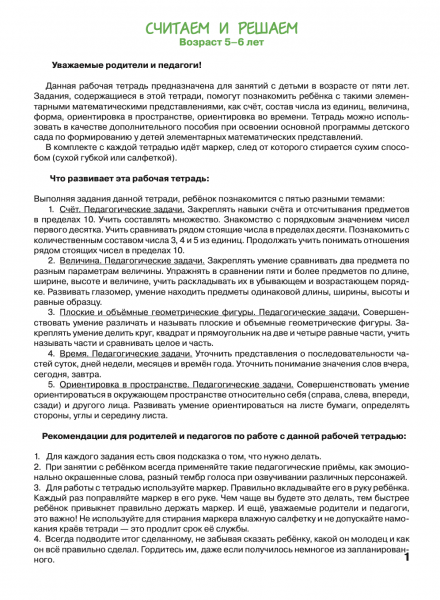 СЧИТАЕМ И РЕШАЕМ
Возраст 5–6 лет

Уважаемые родители и педагоги!

Данная рабочая тетрадь предназначена для занятий с детьми в возрасте от пяти лет. Задания, содержащиеся в этой тетради, помогут познакомить ребёнка с такими элементарными математическими представлениями, как счёт, состав числа из единиц, величина, форма, ориентировка в пространстве, ориентировка во времени. Тетрадь можно использовать в качестве дополнительного пособия при освоении основной программы детского сада по формированию у детей элементарных математических представлений.

В комплекте с каждой тетрадью идёт маркер, след от которого стирается сухим способом (сухой губкой или салфеткой).

Что развивает эта рабочая тетрадь:

Выполняя задания данной тетради, ребёнок познакомится с пятью разными темами:

1. Счёт. Педагогические задачи. Закреплять навыки счёта и отсчитывания предметов в пределах 10. Учить составлять множество. Знакомство с порядковым значением чисел первого десятка. Учить сравнивать рядом стоящие числа в пределах десяти. Познакомить с количественным составом числа 3, 4 и 5 из единиц. Продолжать учить понимать отношения рядом стоящих чисел в пределах 10.

2. Величина. Педагогические задачи. Закреплять умение сравнивать два предмета по разным параметрам величины. Упражнять в сравнении пяти и более предметов по длине, ширине, высоте и величине, учить раскладывать их в убывающем и возрастающем порядке. Развивать глазомер, умение находить предметы одинаковой длины, ширины, высоты и равные образцу.

3. Плоские и объёмные геометрические фигуры. Педагогические задачи. Совершенствовать умение различать и называть плоские и объемные геометрические фигуры. Закреплять умение делить круг, квадрат и прямоугольник на две и четыре равные части, учить называть части и сравнивать целое и часть.

4. Время. Педагогические задачи. Уточнить представления о последовательности частей суток, дней недели, месяцев и времён года. Уточнить понимание значения слов вчера, сегодня, завтра.

5. Ориентировка в пространстве. Педагогические задачи. Совершенствовать умение ориентироваться в окружающем пространстве относительно себя (справа, слева, впереди, сзади) и другого лица. Развивать умение ориентироваться на листе бумаги, определять стороны, углы и середину листа.

Рекомендации для родителей и педагогов по работе с данной рабочей тетрадью:

1. Для каждого задания есть своя подсказка о том, что нужно делать.
2. При занятии с ребёнком всегда применяйте такие педагогические приёмы, как эмоционально окрашенные слова, разный тембр голоса при озвучивании различных персонажей.
3. Для работы с тетрадью используйте маркер. Правильно вкладывайте его в руку ребёнка. Каждый раз поправляйте маркер в его руке. Чем чаще вы будете это делать, тем быстрее ребёнок привыкнет правильно держать маркер. И ещё, уважаемые родители и педагоги, это важно! Не используйте для стирания маркера влажную салфетку и не допускайте намокания краёв тетради — это продлит срок её службы.
4. Всегда подводите итог сделанному, не забывая сказать ребёнку, какой он молодец и как он всё правильно сделал. Гордитесь им, даже если получилось немногое из запланированного.

1